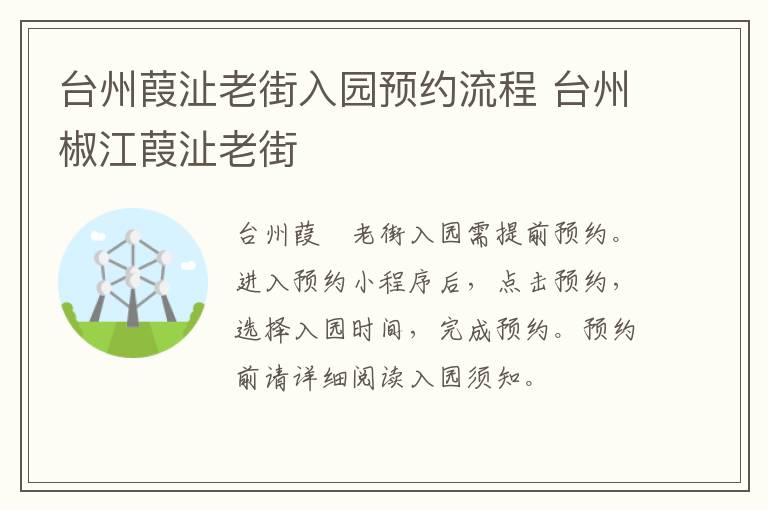 台州葭沚老街入园预约流程 台州椒江葭沚老街

台州葭 老街入园需提前预约。进入预约小程序后，点击预约，选择入园时间，完成预约。预约前请详细阅读入园须知。